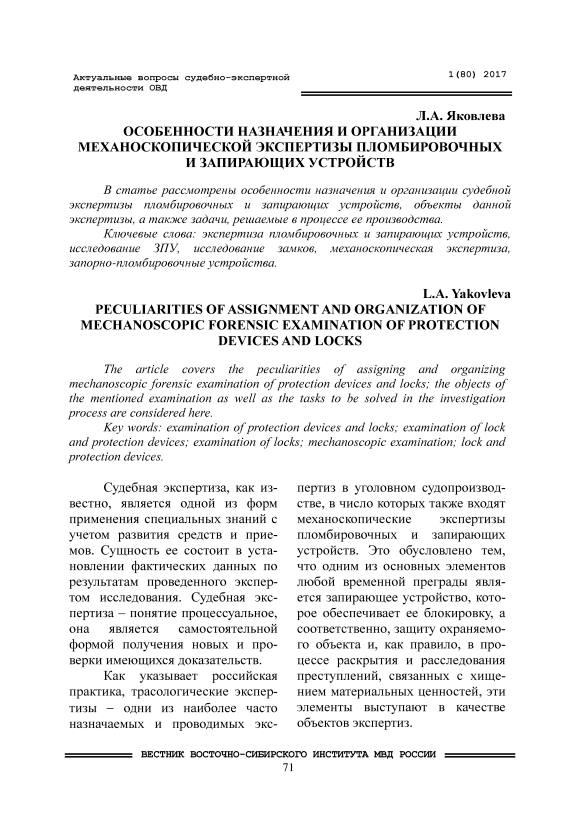 Актуальные вопросы судебно-экспертной деятельности ОВД

1(80) 2017

Л.А. Яковлева
ОСОБЕННОСТИ НАЗНАЧЕНИЯ И ОРГАНИЗАЦИИ МЕХАНОСКОПИЧЕСКОЙ ЭКСПЕРТИЗЫ ПЛОМБИРОВОЧНЫХ И ЗАПИРАЮЩИХ УСТРОЙСТВ

В статье рассмотрены особенности назначения и организации судебной экспертизы пломбировочных и запирающих устройств, объекты данной экспертизы, а также задачи, решаемые в процессе ее производства.

Ключевые слова: экспертиза пломбировочных и запирающих устройств, исследование ЗПУ, исследование замков, механоскопическая экспертиза, запорно-пломбировочные устройства.

L.A. Yakovleva
PECULIARITIES OF ASSIGNMENT AND ORGANIZATION OF MECHANOSCOPIC FORENSIC EXAMINATION OF PROTECTION DEVICES AND LOCKS

The article covers the peculiarities of assigning and organizing mechanoscopic forensic examination of protection devices and locks; the objects of the mentioned examination as well as the tasks to be solved in the investigation process are considered here.

Key words: examination of protection devices and locks; examination of lock and protection devices; examination of locks; mechanoscopic examination; lock and protection devices.

Судебная экспертиза, как известно, является одной из форм применения специальных знаний с учетом развития средств и приемов. Сущность ее состоит в установлении фактических данных по результатам проведенного экспертом исследования. Судебная экспертиза – понятие процессуальное, она является самостоятельной формой получения новых и проверки имеющихся доказательств.

Как указывает российская практика, трасологические экспертизы – одни из наиболее часто назначаемых и проводимых экспертиз в уголовном судопроизводстве, в число которых также входят механоскопические экспертизы пломбировочных и запирающих устройств. Это обусловлено тем, что одним из основных элементов любой временной преграды является запирающее устройство, которое обеспечивает ее блокировку, а соответственно, защиту охраняемого объекта и, как правило, в процессе раскрытия и расследования преступлений, связанных с хищением материальных ценностей, эти элементы выступают в качестве объектов экспертиз.

ВЕСТНИК ВОСТОЧНО-СИБИРСКОГО ИНСТИТУТА МВД РОССИИ
71